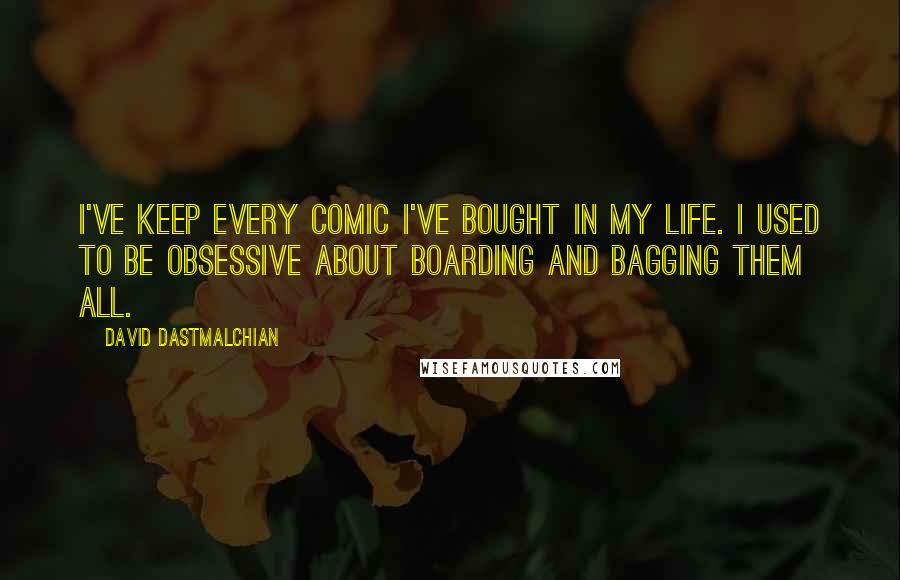 I'VE KEEP EVERY COMIC I'VE BOUGHT IN MY LIFE. I USED TO BE OBSESSIVE ABOUT BOARDING AND BAGGING THEM ALL.

DAVID DASTMALCHIAN

WISEFAMOUSQUOTES.COM